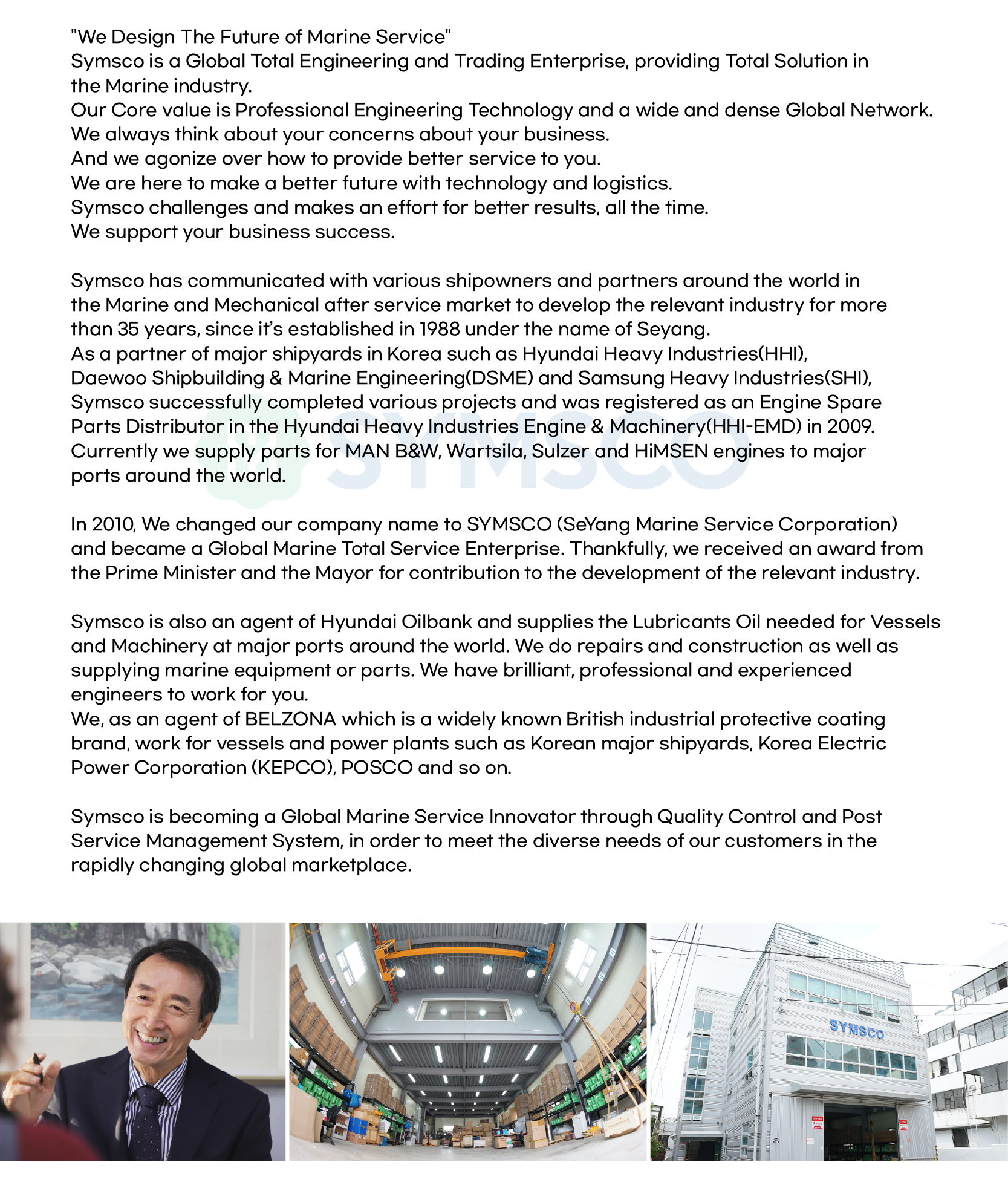 "We Design The Future of Marine Service"
Symsco is a Global Total Engineering and Trading Enterprise, providing Total Solution in the Marine industry.
Our Core value is Professional Engineering Technology and a wide and dense Global Network.
We always think about your concerns about your business.
And we agonize over how to provide better service to you.
We are here to make a better future with technology and logistics.
Symsco challenges and makes an effort for better results, all the time.
We support your business success.

Symsco has communicated with various shipowners and partners around the world in the Marine and Mechanical after service market to develop the relevant industry for more than 35 years, since it's established in 1988 under the name of Seyang.
As a partner of major shipyards in Korea such as Hyundai Heavy Industries(HHI), Daewoo Shipbuilding & Marine Engineering(DSME) and Samsung Heavy Industries(SHI), Symsco successfully completed various projects and was registered as an Engine Spare Parts Distributor in the Hyundai Heavy Industries Engine & Machinery(HHI-EMD) in 2009.
Currently we supply parts for MAN B&W, Wartsila, Sulzer and HiMSEN engines to major ports around the world.

SYMSCO

In 2010, We changed our company name to SYMSCO (SeYang Marine Service Corporation) and became a Global Marine Total Service Enterprise. Thankfully, we received an award from the Prime Minister and the Mayor for contribution to the development of the relevant industry.

Symsco is also an agent of Hyundai Oilbank and supplies the Lubricants Oil needed for Vessels and Machinery at major ports around the world. We do repairs and construction as well as supplying marine equipment or parts. We have brilliant, professional and experienced engineers to work for you.
We, as an agent of BELZONA which is a widely known British industrial protective coating brand, work for vessels and power plants such as Korean major shipyards, Korea Electric Power Corporation (KEPCO), POSCO and so on.

Symsco is becoming a Global Marine Service Innovator through Quality Control and Post Service Management System, in order to meet the diverse needs of our customers in the rapidly changing global marketplace.

SYMSCO